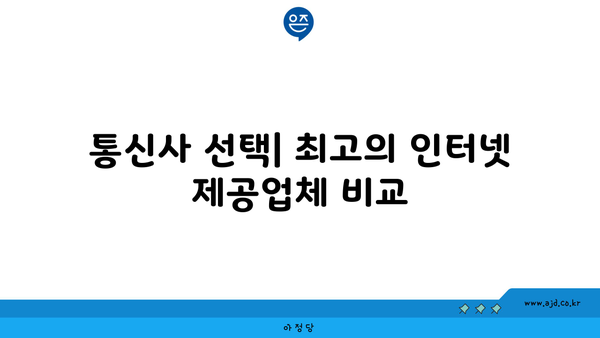 은즈

통신사 선택| 최고의 인터넷 제공업체 비교

www.ajd.co.kr

아정당